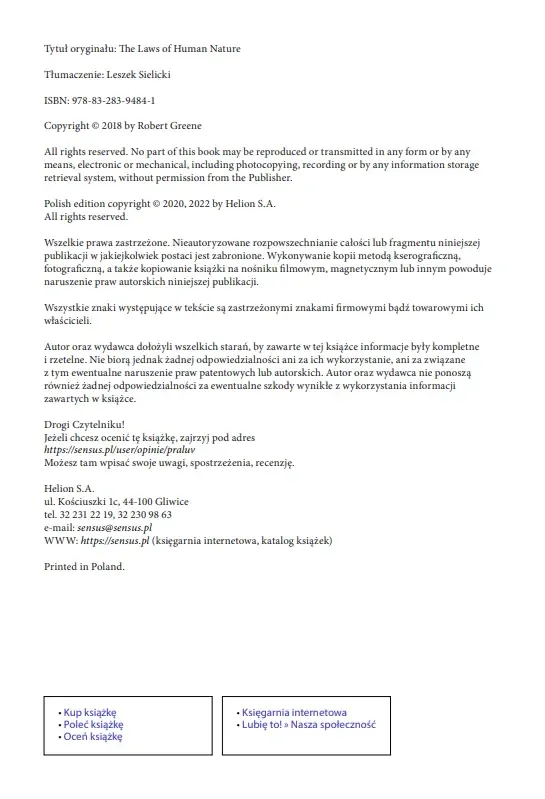 Tytuł oryginału: The Laws of Human Nature

Tłumaczenie: Leszek Sielicki

ISBN: 978-83-283-9484-1

Copyright © 2018 by Robert Greene

All rights reserved. No part of this book may be reproduced or transmitted in any form or by any means, electronic or mechanical, including photocopying, recording or by any information storage retrieval system, without permission from the Publisher.

Polish edition copyright © 2020, 2022 by Helion S.A.
All rights reserved.

Wszelkie prawa zastrzeżone. Nieautoryzowane rozpowszechnianie całości lub fragmentu niniejszej publikacji w jakiejkolwiek postaci jest zabronione. Wykonywanie kopii metodą kserograficzną, fotograficzną, a także kopiowanie książki na nośniku filmowym, magnetycznym lub innym powoduje naruszenie praw autorskich niniejszej publikacji.

Wszystkie znaki występujące w tekście są zastrzeżonymi znakami firmowymi bądź towarowymi ich właścicieli.

Autor oraz wydawca dołożyli wszelkich starań, by zawarte w tej książce informacje były kompletne i rzetelne. Nie biorą jednak żadnej odpowiedzialności ani za ich wykorzystanie, ani za związane z tym ewentualne naruszenie praw patentowych lub autorskich. Autor oraz wydawca nie ponoszą również żadnej odpowiedzialności za ewentualne szkody wynikłe z wykorzystania informacji zawartych w książce.

Drogi Czytelniku!
Jeżeli chcesz ocenić tę książkę, zajrzyj pod adres
https://sensus.pl/user/opinie/praluv
Możesz tam wpisać swoje uwagi, spostrzeżenia, recenzję.

Helion S.A.
ul. Kościuszki 1c, 44-100 Gliwice
tel. 32 231 22 19, 32 230 98 63
e-mail: sensus@sensus.pl
WWW: https://sensus.pl (księgarnia internetowa, katalog książek)

Printed in Poland.

• Kup książkę
• Poleć książkę
• Oceń książkę

• Księgarnia internetowa
• Lubię to! » Nasza społeczność